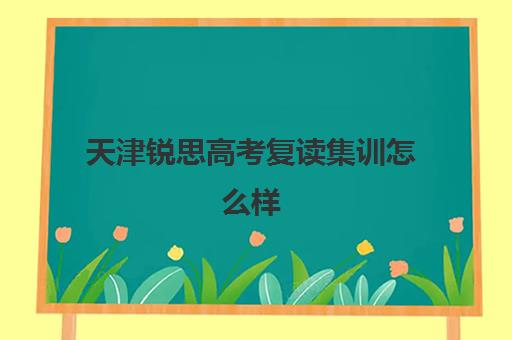 天津锐思高考复读集训怎么样